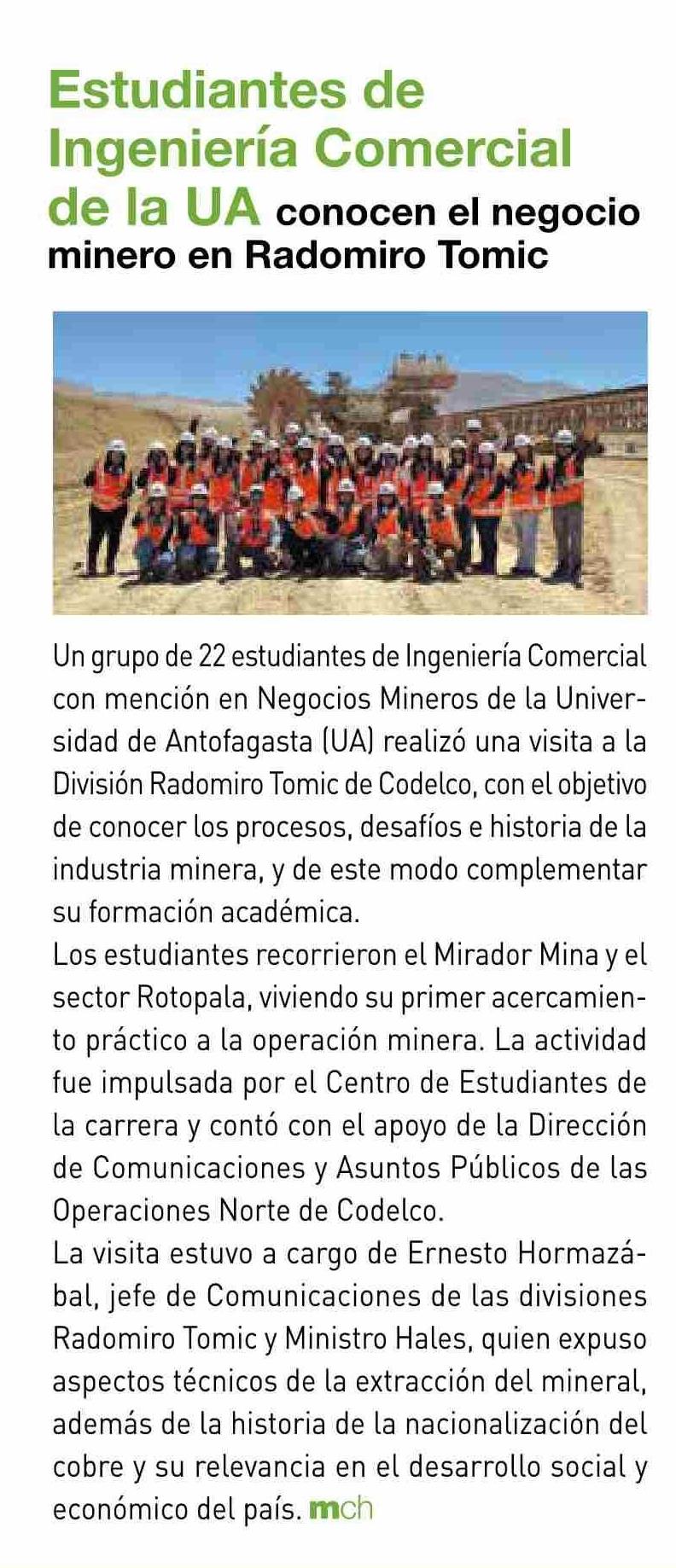 Estudiantes de Ingeniería Comercial de la UA conocen el negocio minero en Radomiro Tomic

Un grupo de 22 estudiantes de Ingeniería Comercial con mención en Negocios Mineros de la Universidad de Antofagasta (UA) realizó una visita a la División Radomiro Tomic de Codelco, con el objetivo de conocer los procesos, desafíos e historia de la industria minera, y de este modo complementar su formación académica.
Los estudiantes recorrieron el Mirador Mina y el sector Rotopala, viviendo su primer acercamiento práctico a la operación minera. La actividad fue impulsada por el Centro de Estudiantes de la carrera y contó con el apoyo de la Dirección de Comunicaciones y Asuntos Públicos de las Operaciones Norte de Codelco.
La visita estuvo a cargo de Ernesto Hormazábal, jefe de Comunicaciones de las divisiones Radomiro Tomic y Ministro Hales, quien expuso aspectos técnicos de la extracción del mineral, además de la historia de la nacionalización del cobre y su relevancia en el desarrollo social y económico del país. mch